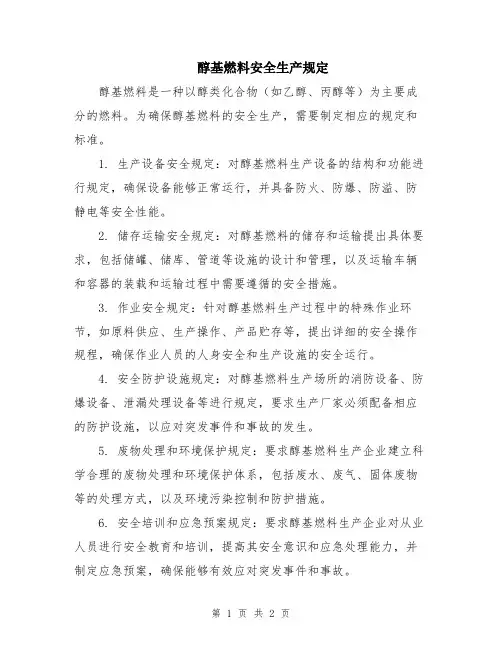 醇基燃料安全生产规定

醇基燃料是一种以醇类化合物（如乙醇、丙醇等）为主要成分的燃料。为确保醇基燃料的安全生产，需要制定相应的规定和标准。

1. 生产设备安全规定：对醇基燃料生产设备的结构和功能进行规定，确保设备能够正常运行，并具备防火、防爆、防溢、防静电等安全性能。

2. 储存运输安全规定：对醇基燃料的储存和运输提出具体要求，包括储罐、储库、管道等设施的设计和管理，以及运输车辆和容器的装载和运输过程中需要遵循的安全措施。

3. 作业安全规定：针对醇基燃料生产过程中的特殊作业环节，如原料供应、生产操作、产品贮存等，提出详细的安全操作规程，确保作业人员的人身安全和生产设施的安全运行。

4. 安全防护设施规定：对醇基燃料生产场所的消防设备、防爆设备、泄漏处理设备等进行规定，要求生产厂家必须配备相应的防护设施，以应对突发事件和事故的发生。

5. 废物处理和环境保护规定：要求醇基燃料生产企业建立科学合理的废物处理和环境保护体系，包括废水、废气、固体废物等的处理方式，以及环境污染控制和防护措施。

6. 安全培训和应急预案规定：要求醇基燃料生产企业对从业人员进行安全教育和培训，提高其安全意识和应急处理能力，并制定应急预案，确保能够有效应对突发事件和事故。

第 1 页 共 2 页